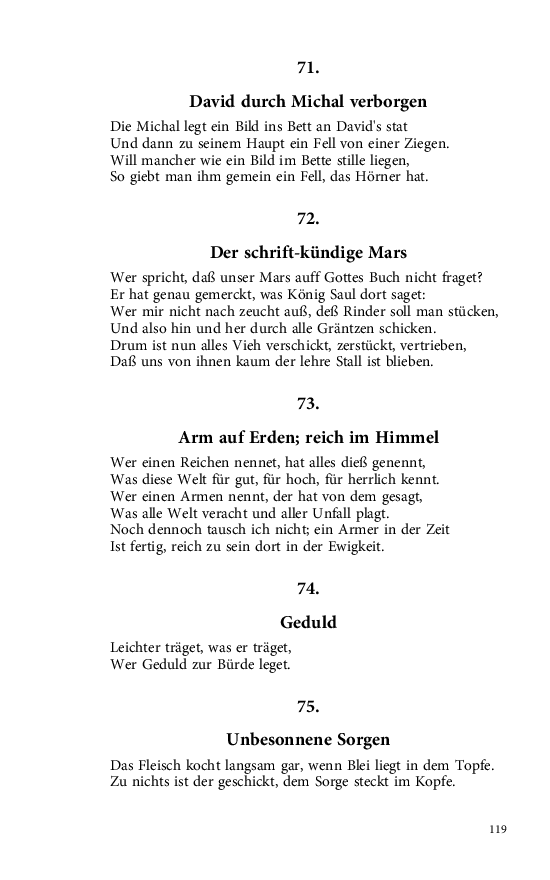 71.

David durch Michal verborgen

Die Michal legt ein Bild ins Bett an David's stat
Und dann zu seinem Haupt ein Fell von einer Ziegen.
Will mancher wie ein Bild im Bette stille liegen,
So giebt man ihm gemein ein Fell, das Hörner hat.

72.

Der schrift-kündige Mars

Wer spricht, daß unser Mars auff Gottes Buch nicht fraget?
Er hat genau gemerckt, was König Saul dort saget:
Wer mir nicht nach zeucht auß, deß Rinder soll man stücken,
Und also hin und her durch alle Gräntzen schicken.
Drum ist nun alles Vieh verschickt, zerstückt, vertrieben,
Daß uns von ihnen kaum der lehre Stall ist blieben.

73.

Arm auf Erden; reich im Himmel

Wer einen Reichen nennet, hat alles dieß genennt,
Was diese Welt für gut, für hoch, für herrlich kennt.
Wer einen Armen nennt, der hat von dem gesagt,
Was alle Welt veracht und aller Unfall plagt.
Noch dennoch tausch ich nicht; ein Armer in der Zeit
Ist fertig, reich zu sein dort in der Ewigkeit.

74.

Geduld

Leichter träget, was er träget,
Wer Geduld zur Bürde leget.

75.

Unbesonnene Sorgen

Das Fleisch kocht langsam gar, wenn Blei liegt in dem Topfe.
Zu nichts ist der geschickt, dem Sorge steckt im Kopfe.

119